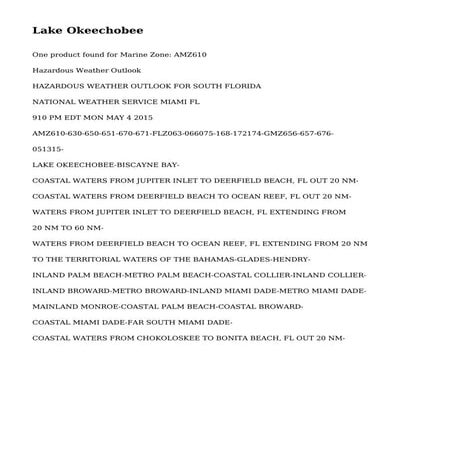 Lake Okeechobee

One product found for Marine Zone: AMZ610

Hazardous Weather Outlook

HAZARDOUS WEATHER OUTLOOK FOR SOUTH FLORIDA

NATIONAL WEATHER SERVICE MIAMI FL

910 PM EDT MON MAY 4 2015

AMZ610-630-650-651-670-671-FLZ063-066075-168-172174-GMZ656-657-676-

051315-

LAKE OKEECHOBEE-BISCAYNE BAY-

COASTAL WATERS FROM JUPITER INLET TO DEERFIELD BEACH, FL OUT 20 NM-

COASTAL WATERS FROM DEERFIELD BEACH TO OCEAN REEF, FL OUT 20 NM-

WATERS FROM JUPITER INLET TO DEERFIELD BEACH, FL EXTENDING FROM

20 NM TO 60 NM-

WATERS FROM DEERFIELD BEACH TO OCEAN REEF, FL EXTENDING FROM 20 NM

TO THE TERRITORIAL WATERS OF THE BAHAMAS-GLADES-HENDRY-

INLAND PALM BEACH-METRO PALM BEACH-COASTAL COLLIER-INLAND COLLIER-

INLAND BROWARD-METRO BROWARD-INLAND MIAMI DADE-METRO MIAMI DADE-

MAINLAND MONROE-COASTAL PALM BEACH-COASTAL BROWARD-

COASTAL MIAMI DADE-FAR SOUTH MIAMI DADE-

COASTAL WATERS FROM CHOKOLOSKEE TO BONITA BEACH, FL OUT 20 NM-